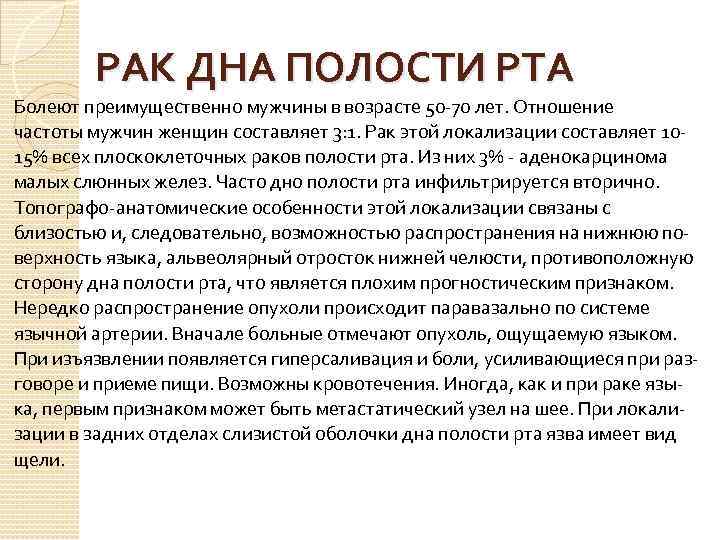 РАК ДНА ПОЛОСТИ РТА

Болеют преимущественно мужчины в возрасте 50-70 лет. Отношение частоты мужчин женщин составляет 3:1. Рак этой локализации составляет 10-15% всех плоскоклеточных раков полости рта. Из них 3% - аденокарцинома малых слюнных желез. Часто дно полости рта инфильтрируется вторично. Топографо-анатомические особенности этой локализации связаны с близостью и, следовательно, возможностью распространения на нижнюю поверхность языка, альвеолярный отросток нижней челюсти, противоположную сторону дна полости рта, что является плохим прогностическим признаком. Нередко распространение опухоли происходит паравазально по системе язычной артерии. Вначале больные отмечают опухоль, ощущаемую языком. При изъязвлении появляется гиперсаливация и боли, усиливающиеся при разговоре и приеме пищи. Возможны кровотечения. Иногда, как и при раке языка, первым признаком может быть метастатический узел на шее. При локализации в задних отделах слизистой оболочки дна полости рта язва имеет вид щели.